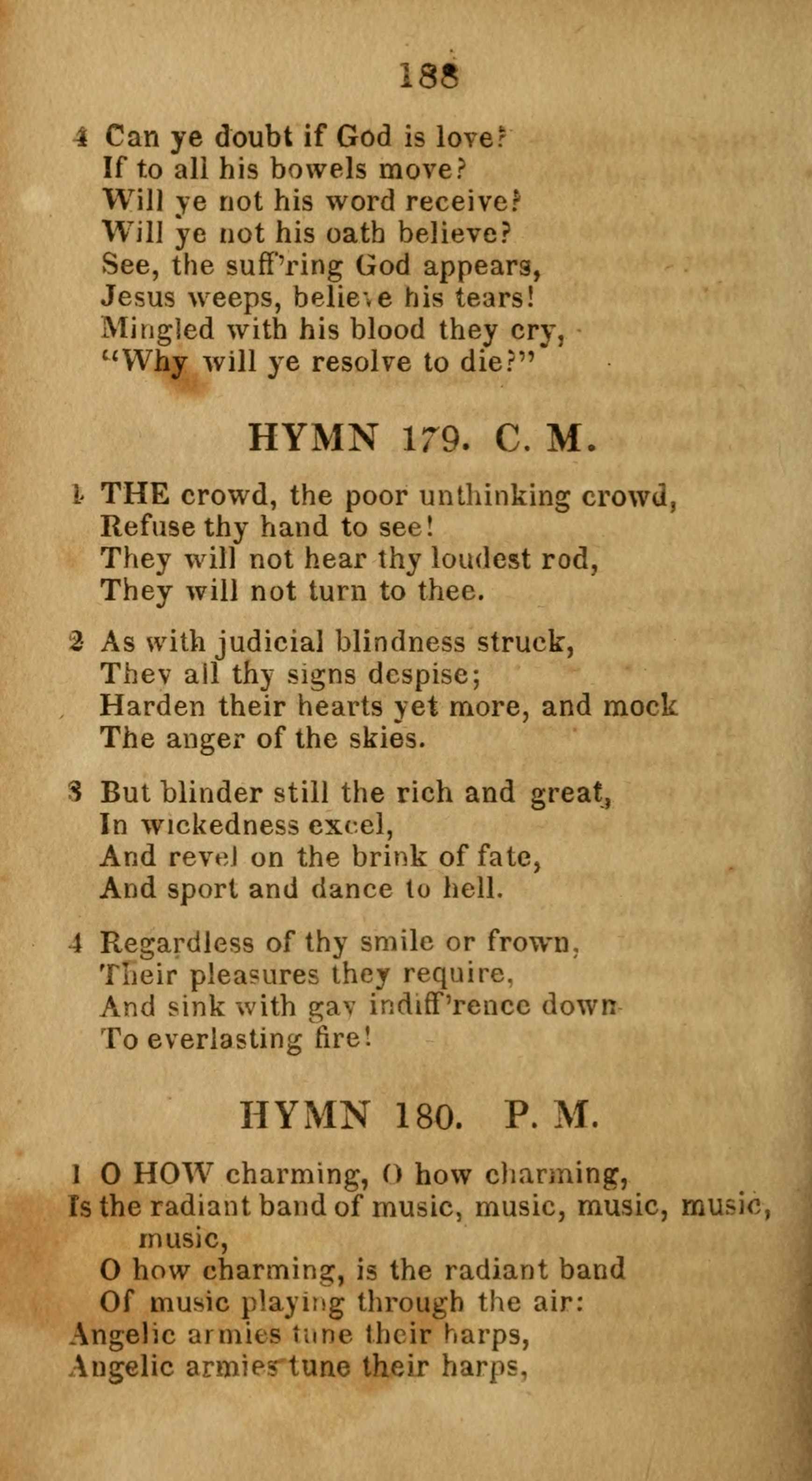 188

4 Can ye doubt if God is love?
If to all his bowels move?
Will ye not his word receive?
Will ye not his oath believe?
See, the suff'ring God appears,
Jesus weeps, believe his tears!
Mingled with his blood they cry,
"Why will ye resolve to die?"

HYMN 179. C. M.

1 THE crowd, the poor unthinking crowd,
Refuse thy hand to see!
They will not hear thy loudest rod,
They will not turn to thee.

2 As with judicial blindness struck,
They all thy signs despise;
Harden their hearts yet more, and mock
The anger of the skies.

3 But blinder still the rich and great,
In wickedness excel,
And revel on the brink of fate,
And sport and dance to hell.

4 Regardless of thy smile or frown,
Their pleasures they require,
And sink with gay indiff'rence down
To everlasting fire!

HYMN 180. P. M.

1 O HOW charming, O how charming,
Is the radiant band of music, music, music, music,
music,
O how charming, is the radiant band
Of music playing through the air:
Angelic armies tune their harps,
Angelic armies tune their harps,